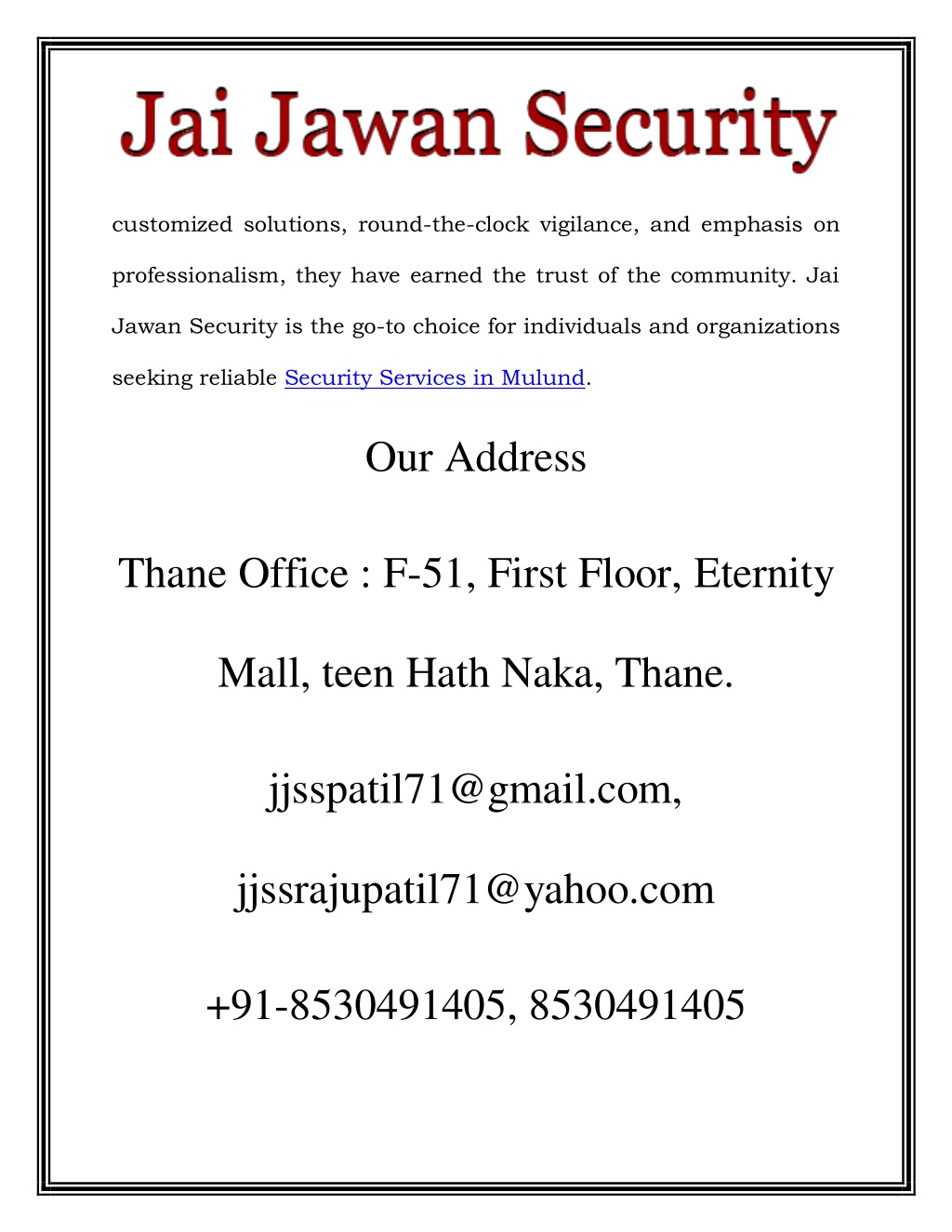 Jai Jawan Security

customized solutions, round-the-clock vigilance, and emphasis on professionalism, they have earned the trust of the community. Jai Jawan Security is the go-to choice for individuals and organizations seeking reliable Security Services in Mulund.

Our Address

Thane Office : F-51, First Floor, Eternity Mall, teen Hath Naka, Thane.

jjsspatil71@gmail.com,

jjssrajupatil71@yahoo.com

+91-8530491405, 8530491405